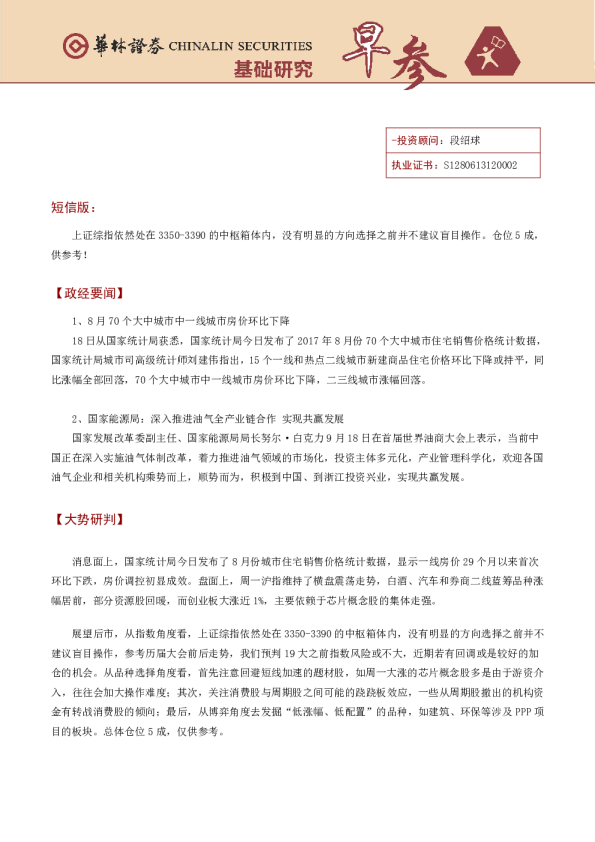 華林證券 CHINALIN SECURITIES
基础研究
早参

-投资顾问：段绍球
执业证书：S1280613120002

短信版：

上证综指依然处在 3350-3390 的中枢箱体内，没有明显的方向选择之前并不建议盲目操作。仓位 5 成，供参考！

【政经要闻】

1、8 月 70 个大中城市中一线城市房价环比下降

18 日从国家统计局获悉，国家统计局今日发布了 2017 年 8 月份 70 个大中城市住宅销售价格统计数据，国家统计局城市司高级统计师刘建伟指出，15 个一线和热点二线城市新建商品住宅价格环比下降或持平，同比涨幅全部回落，70 个大中城市中一线城市房价环比下降，二三线城市涨幅回落。

2、国家能源局：深入推进油气全产业链合作 实现共赢发展

国家发展改革委副主任、国家能源局局长努尔·白克力 9 月 18 日在首届世界油商大会上表示，当前中国正在深入实施油气体制改革，着力推进油气领域的市场化，投资主体多元化，产业管理科学化，欢迎各国油气企业和相关机构乘势而上，顺势而为，积极到中国、到浙江投资兴业，实现共赢发展。

【大势研判】

消息面上，国家统计局今日发布了 8 月份城市住宅销售价格统计数据，显示一线房价 29 个月以来首次环比下跌，房价调控初显成效。盘面上，周一沪指维持了横盘震荡走势，白酒、汽车和券商二线蓝筹品种涨幅居前，部分资源股回暖，而创业板大涨近 1%，主要依赖于芯片概念股的集体走强。

展望后市，从指数角度看，上证综指依然处在 3350-3390 的中枢箱体内，没有明显的方向选择之前并不建议盲目操作，参考历届大会前后走势，我们预判 19 大之前指数风险或不大，近期若有回调或是较好的加仓的机会。从品种选择角度看，首先注意回避短线加速的题材股，如周一大涨的芯片概念股多是由于游资介入，往往会加大操作难度；其次，关注消费股与周期股之间可能的跷跷板效应，一些从周期股撤出的机构资金有转战消费股的倾向；最后，从博弈角度去发掘“低涨幅、低配置”的品种，如建筑、环保等涉及 PPP 项目的板块。总体仓位 5 成，仅供参考。